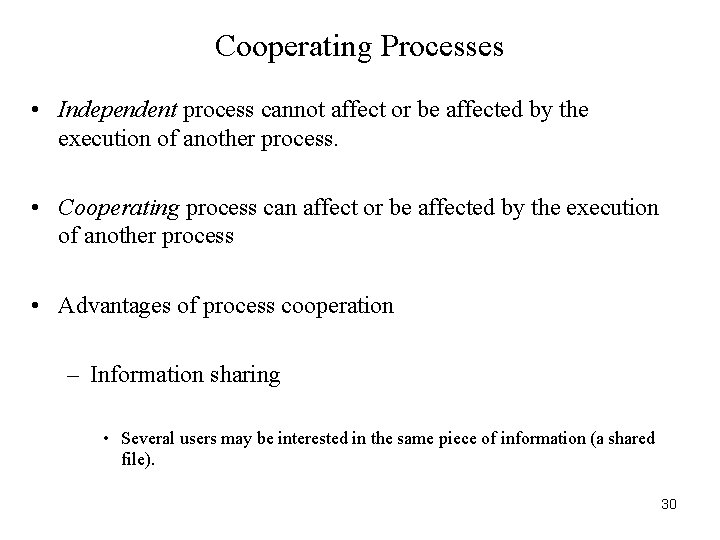 Cooperating Processes

• Independent process cannot affect or be affected by the execution of another process.

• Cooperating process can affect or be affected by the execution of another process

• Advantages of process cooperation

– Information sharing

• Several users may be interested in the same piece of information (a shared file).

30